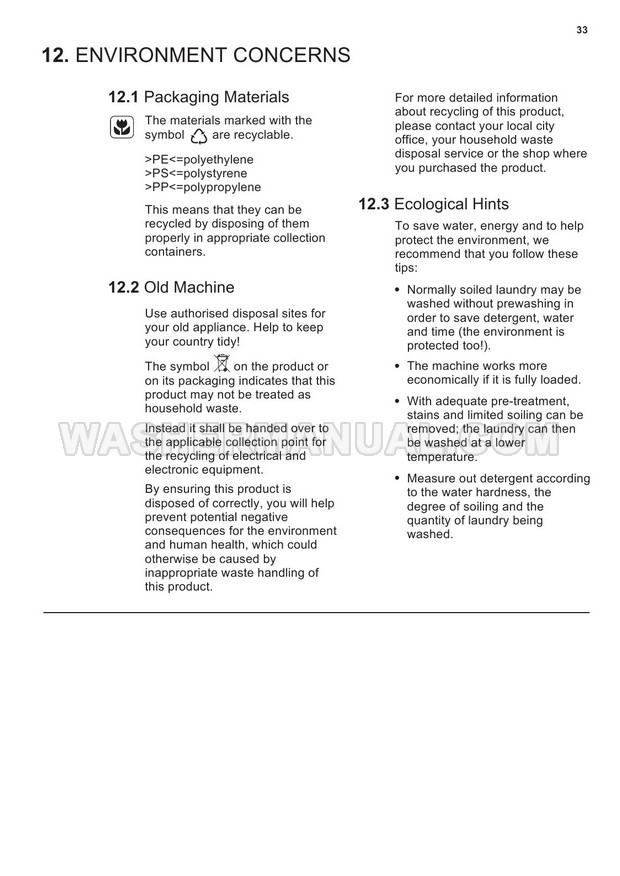 33

12. ENVIRONMENT CONCERNS

12.1 Packaging Materials

The materials marked with the symbol are recyclable.

>PE<=polyethylene
>PS<=polystyrene
>PP<=polypropylene

This means that they can be recycled by disposing of them properly in appropriate collection containers.

12.2 Old Machine

Use authorised disposal sites for your old appliance. Help to keep your country tidy!

The symbol on the product or on its packaging indicates that this product may not be treated as household waste.

Instead it shall be handed over to the applicable collection point for the recycling of electrical and electronic equipment.

By ensuring this product is disposed of correctly, you will help prevent potential negative consequences for the environment and human health, which could otherwise be caused by inappropriate waste handling of this product.

For more detailed information about recycling of this product, please contact your local city office, your household waste disposal service or the shop where you purchased the product.

12.3 Ecological Hints

To save water, energy and to help protect the environment, we recommend that you follow these tips:

• Normally soiled laundry may be washed without prewashing in order to save detergent, water and time (the environment is protected too!).

• The machine works more economically if it is fully loaded.

• With adequate pre-treatment, stains and limited soiling can be removed; the laundry can then be washed at a lower temperature.

• Measure out detergent according to the water hardness, the degree of soiling and the quantity of laundry being washed.

WASHERMANUALS.COM